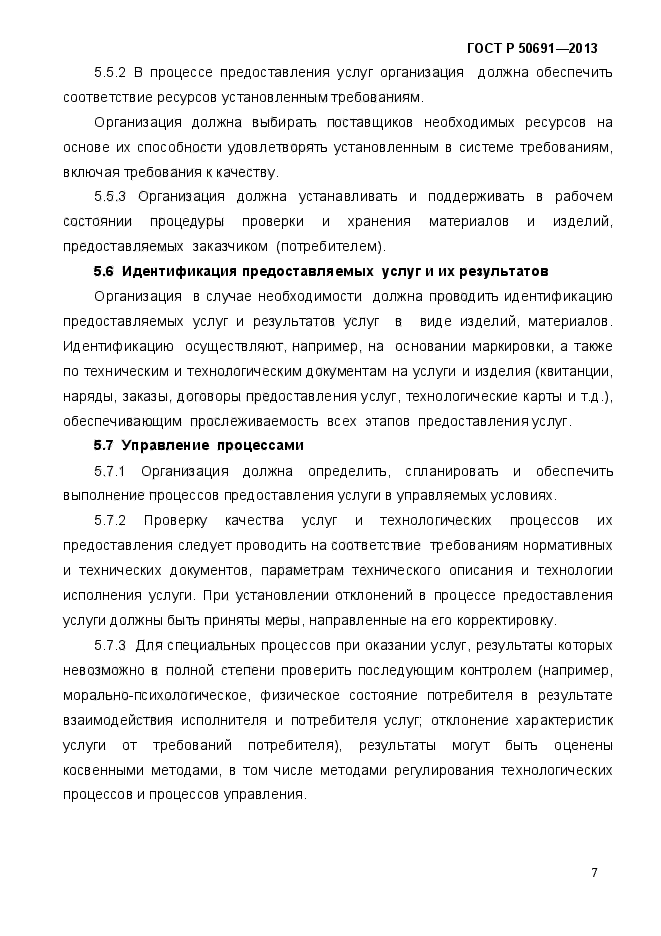 ГОСТ Р 50691—2013

5.5.2 В процессе предоставления услуг организация должна обеспечить соответствие ресурсов установленным требованиям.

Организация должна выбирать поставщиков необходимых ресурсов на основе их способности удовлетворять установленным в системе требованиям, включая требования к качеству.

5.5.3 Организация должна устанавливать и поддерживать в рабочем состоянии процедуры проверки и хранения материалов и изделий, предоставляемых заказчиком (потребителем).

5.6 Идентификация предоставляемых услуг и их результатов

Организация в случае необходимости должна проводить идентификацию предоставляемых услуг и результатов услуг в виде изделий, материалов. Идентификацию осуществляют, например, на основании маркировки, а также по техническим и технологическим документам на услуги и изделия (квитанции, наряды, заказы, договоры предоставления услуг, технологические карты и т.д.), обеспечивающим прослеживаемость всех этапов предоставления услуг.

5.7 Управление процессами

5.7.1 Организация должна определить, спланировать и обеспечить выполнение процессов предоставления услуги в управляемых условиях.

5.7.2 Проверку качества услуг и технологических процессов их предоставления следует проводить на соответствие требованиям нормативных и технических документов, параметрам технического описания и технологии исполнения услуги. При установлении отклонений в процессе предоставления услуги должны быть приняты меры, направленные на его корректировку.

5.7.3 Для специальных процессов при оказании услуг, результаты которых невозможно в полной степени проверить последующим контролем (например, морально-психологическое, физическое состояние потребителя в результате взаимодействия исполнителя и потребителя услуг; отклонение характеристик услуги от требований потребителя), результаты могут быть оценены косвенными методами, в том числе методами регулирования технологических процессов и процессов управления.

7